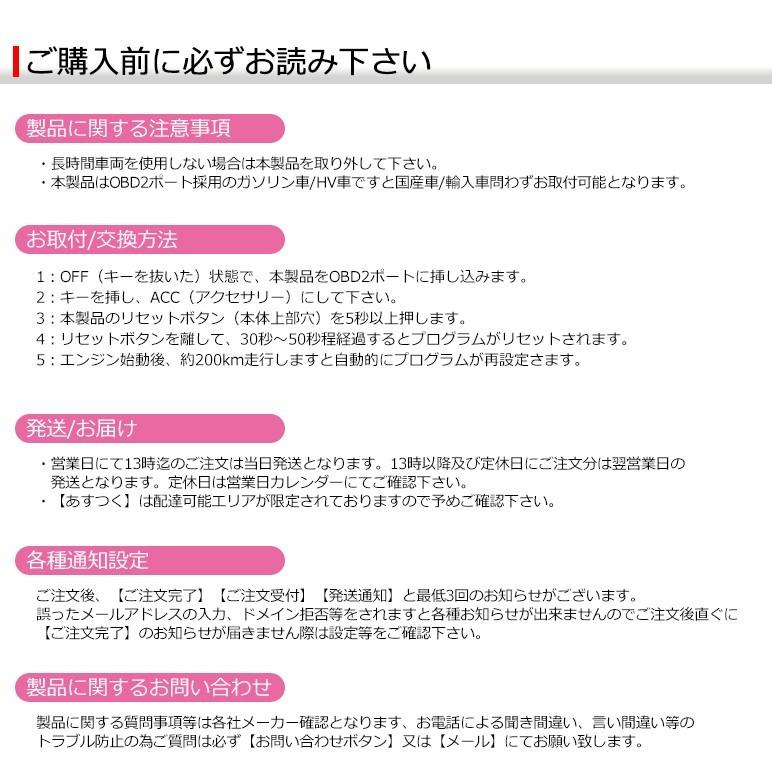 ご購入前に必ずお読み下さい

製品に関する注意事項

・長時間車両を使用しない場合は本製品を取り外して下さい。
・本製品はOBD2ポート採用のガソリン車/HV車ですと国産車/輸入車問わずお取付可能となります。

お取付/交換方法

1：OFF（キーを抜いた）状態で、本製品をOBD2ポートに挿し込みます。
2：キーを挿し、ACC（アクセサリー）にして下さい。
3：本製品のリセットボタン（本体上部穴）を5秒以上押します。
4：リセットボタンを離して、30秒～50秒程経過するとプログラムがリセットされます。
5：エンジン始動後、約200km走行しますと自動的にプログラムが再設定さます。

発送/お届け

・営業日にて13時迄のご注文は当日発送となります。13時以降及び定休日にご注文分は翌営業日の発送となります。定休日は営業日カレンダーにてご確認下さい。
・【あすつく】は配達可能エリアが限定されておりますので予めご確認下さい。

各種通知設定

ご注文後、【ご注文完了】【ご注文受付】【発送通知】と最低3回のお知らせがございます。
誤ったメールアドレスの入力、ドメイン拒否等をされますと各種お知らせが出来ませんのでご注文後直ぐに【ご注文完了】のお知らせが届きません際は設定等をご確認下さい。

製品に関するお問い合わせ

製品に関する質問事項等は各社メーカー確認となります、お電話による聞き間違い、言い間違い等のトラブル防止の為ご質問は必ず【お問い合わせボタン】又は【メール】にてお願い致します。